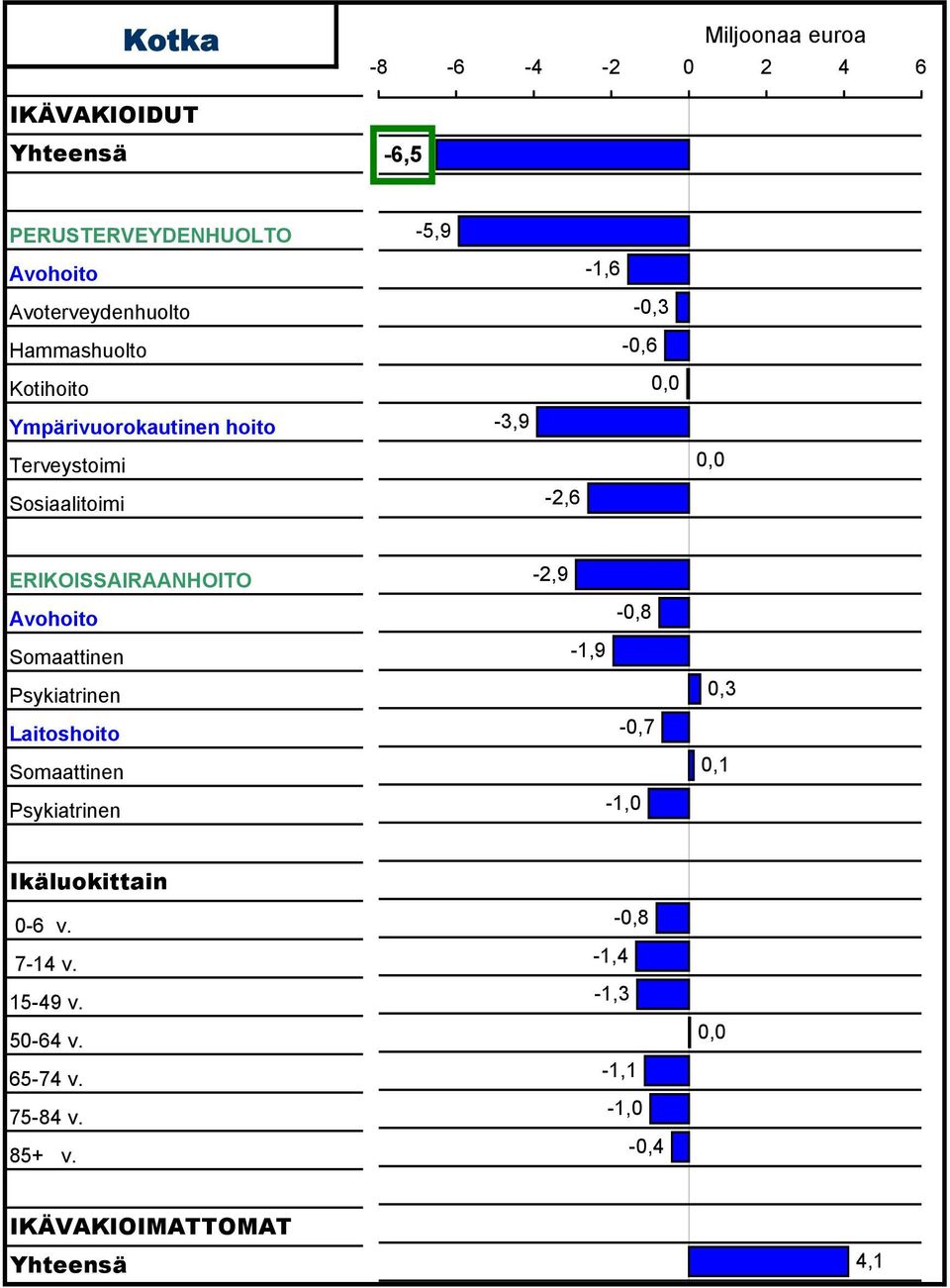 Kotka

Miljoonaa euroa

-8 -6 -4 -2 0 2 4 6

IKÄVAKIOIDUT
Yhteensä -6,5

PERUSTERVEYDENHUOLTO -5,9
Avohoito -1,6
Avoterveydenhuolto -0,3
Hammashuolto -0,6
Kotihoito 0,0
Ympärivuorokautinen hoito -3,9
Terveystoimi 0,0
Sosiaalitoimi -2,6

ERIKOISSAIRAANHOITO -2,9
Avohoito -0,8
Somaattinen -1,9
Psykiatrinen 0,3
Laitoshoito -0,7
Somaattinen 0,1
Psykiatrinen -1,0

Ikäluokittain
0-6 v. -0,8
7-14 v. -1,4
15-49 v. -1,3
50-64 v. 0,0
65-74 v. -1,1
75-84 v. -1,0
85+ v. -0,4

IKÄVAKIOIMATTOMAT
Yhteensä 4,1